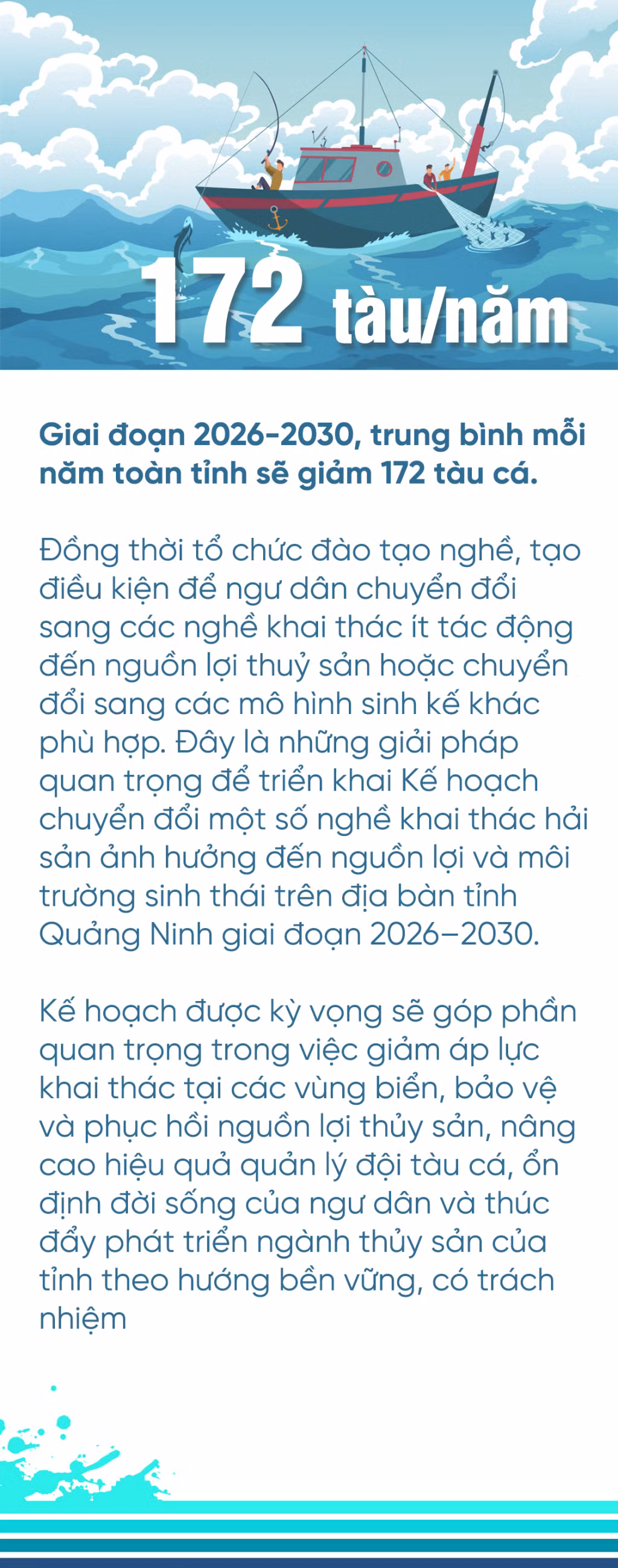 172 tàu/năm

Giai đoạn 2026-2030, trung bình mỗi năm toàn tỉnh sẽ giảm 172 tàu cá.

Đồng thời tổ chức đào tạo nghề, tạo điều kiện để ngư dân chuyển đổi sang các nghề khai thác ít tác động đến nguồn lợi thuỷ sản hoặc chuyển đổi sang các mô hình sinh kế khác phù hợp. Đây là những giải pháp quan trọng để triển khai Kế hoạch chuyển đổi một số nghề khai thác hải sản ảnh hưởng đến nguồn lợi và môi trường sinh thái trên địa bàn tỉnh Quảng Ninh giai đoạn 2026–2030.

Kế hoạch được kỳ vọng sẽ góp phần quan trọng trong việc giảm áp lực khai thác tại các vùng biển, bảo vệ và phục hồi nguồn lợi thủy sản, nâng cao hiệu quả quản lý đội tàu cá, ổn định đời sống của ngư dân và thúc đẩy phát triển ngành thủy sản của tỉnh theo hướng bền vững, có trách nhiệm